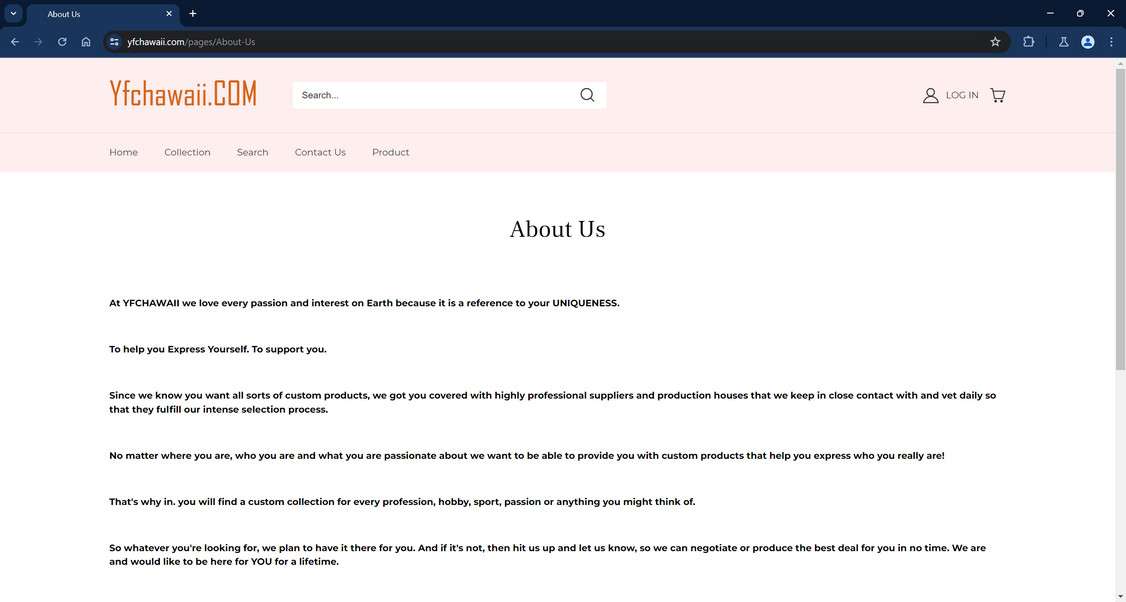 About Us

yfchawaii.com/pages/About-Us

Yfchawaii.COM

Search...

LOG IN

Home Collection Search Contact Us Product

About Us

At YFCHAWAII we love every passion and interest on Earth because it is a reference to your UNIQUENESS.

To help you Express Yourself. To support you.

Since we know you want all sorts of custom products, we got you covered with highly professional suppliers and production houses that we keep in close contact with and vet daily so that they fulfill our intense selection process.

No matter where you are, who you are and what you are passionate about we want to be able to provide you with custom products that help you express who you really are!

That's why in. you will find a custom collection for every profession, hobby, sport, passion or anything you might think of.

So whatever you're looking for, we plan to have it there for you. And if it's not, then hit us up and let us know, so we can negotiate or produce the best deal for you in no time. We are and would like to be here for YOU for a lifetime.